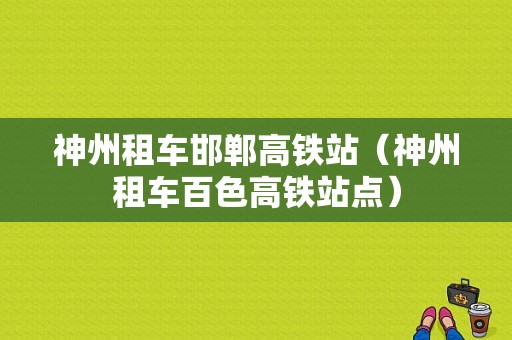 神州租车邯郸高铁站（神州租车百色高铁站点）